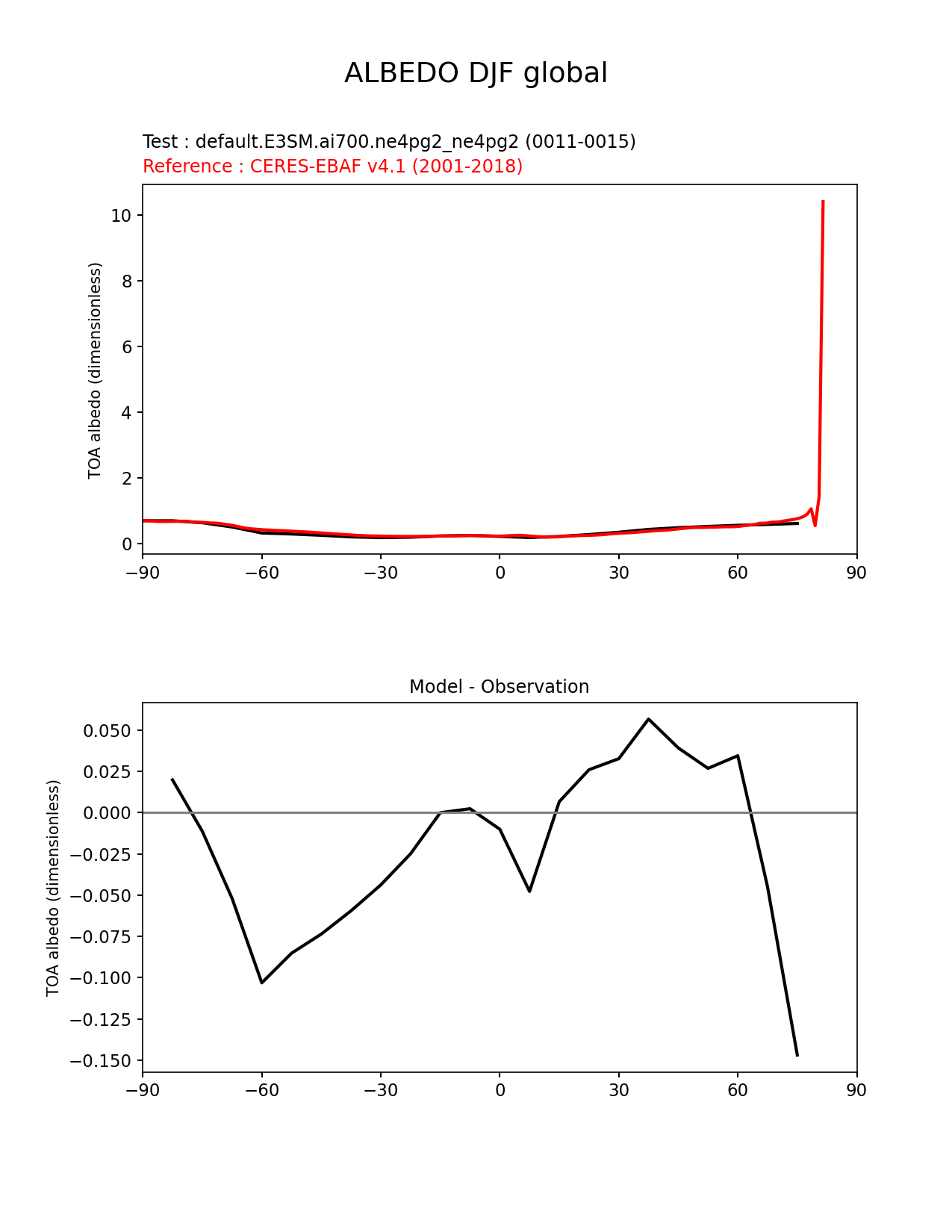 ALBEDO DJF global

Test : default.E3SM.ai700.ne4pg2_ne4pg2 (0011-0015)
Reference : CERES-EBAF v4.1 (2001-2018)

TOA albedo (dimensionless)

10
8
6
4
2
0

−90 −60 −30 0 30 60 90

Model - Observation

TOA albedo (dimensionless)

0.050
0.025
0.000
−0.025
−0.050
−0.075
−0.100
−0.125
−0.150

−90 −60 −30 0 30 60 90